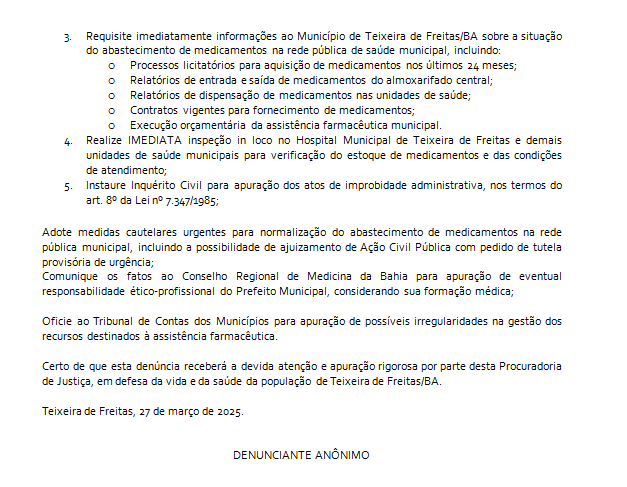 3. Requisite imediatamente informações ao Município de Teixeira de Freitas/BA sobre a situação do abastecimento de medicamentos na rede pública de saúde municipal, incluindo:
o Processos licitatórios para aquisição de medicamentos nos últimos 24 meses;
o Relatórios de entrada e saída de medicamentos do almoxarifado central;
o Relatórios de dispensação de medicamentos nas unidades de saúde;
o Contratos vigentes para fornecimento de medicamentos;
o Execução orçamentária da assistência farmacêutica municipal.
4. Realize IMEDIATA inspeção in loco no Hospital Municipal de Teixeira de Freitas e demais unidades de saúde municipais para verificação do estoque de medicamentos e das condições de atendimento;
5. Instaure Inquérito Civil para apuração dos atos de improbidade administrativa, nos termos do art. 8º da Lei nº 7.347/1985;

Adote medidas cautelares urgentes para normalização do abastecimento de medicamentos na rede pública municipal, incluindo a possibilidade de ajuizamento de Ação Civil Pública com pedido de tutela provisória de urgência;
Comunique os fatos ao Conselho Regional de Medicina da Bahia para apuração de eventual responsabilidade ético-profissional do Prefeito Municipal, considerando sua formação médica;

Oficie ao Tribunal de Contas dos Municípios para apuração de possíveis irregularidades na gestão dos recursos destinados à assistência farmacêutica.

Certo de que esta denúncia receberá a devida atenção e apuração rigorosa por parte desta Procuradoria de Justiça, em defesa da vida e da saúde da população de Teixeira de Freitas/BA.

Teixeira de Freitas, 27 de março de 2025.

DENUNCIANTE ANÔNIMO